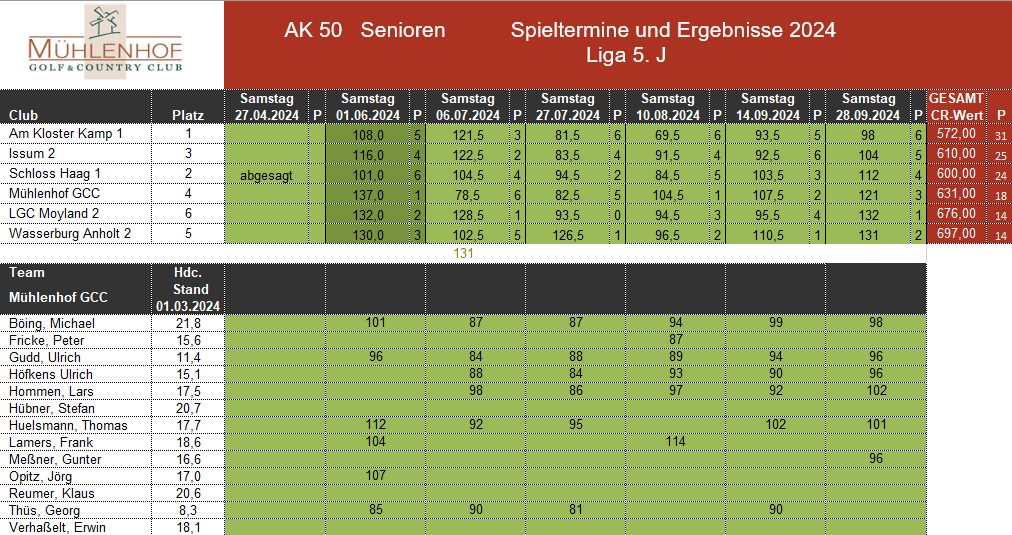 MÜHLENHOF
GOLF & COUNTRY CLUB

AK 50 Senioren Spieltermine und Ergebnisse 2024
Liga 5. J

| Club | Platz | Samstag 27.04.2024 | P | Samstag 01.06.2024 | P | Samstag 06.07.2024 | P | Samstag 27.07.2024 | P | Samstag 10.08.2024 | P | Samstag 14.09.2024 | P | Samstag 28.09.2024 | P | GESAMT CR-Wert | P |
|---|---|---|---|---|---|---|---|---|---|---|---|---|---|---|---|---|---|
| Am Kloster Kamp 1 | 1 | | | 108,0 | 5 | 121,5 | 3 | 81,5 | 6 | 69,5 | 6 | 93,5 | 5 | 98 | 6 | 572,00 | 31 |
| Issum 2 | 3 | | | 116,0 | 4 | 122,5 | 2 | 83,5 | 4 | 91,5 | 4 | 92,5 | 6 | 104 | 5 | 610,00 | 25 |
| Schloss Haag 1 | 2 | abgesagt | | 101,0 | 6 | 104,5 | 4 | 94,5 | 2 | 84,5 | 5 | 103,5 | 3 | 112 | 4 | 600,00 | 24 |
| Mühlenhof GCC | 4 | | | 137,0 | 1 | 78,5 | 6 | 82,5 | 5 | 104,5 | 1 | 107,5 | 2 | 121 | 3 | 631,00 | 18 |
| LGC Moyland 2 | 6 | | | 132,0 | 2 | 128,5 | 1 | 93,5 | 0 | 94,5 | 3 | 95,5 | 4 | 132 | 1 | 676,00 | 14 |
| Wasserburg Anholt 2 | 5 | | | 130,0 | 3 | 102,5 | 5 | 126,5 | 1 | 96,5 | 2 | 110,5 | 1 | 131 | 2 | 697,00 | 14 |

131

| Team Mühlenhof GCC | Hdc. Stand 01.03.2024 | | | | | | | |
|---|---|---|---|---|---|---|---|---|
| Böing, Michael | 21,8 | | 101 | 87 | 87 | 94 | 99 | 98 |
| Fricke, Peter | 15,6 | | | | | 87 | | |
| Gudd, Ulrich | 11,4 | | 96 | 84 | 88 | 89 | 94 | 96 |
| Höfkens Ulrich | 15,1 | | | 88 | 84 | 93 | 90 | 96 |
| Hommen, Lars | 17,5 | | | 98 | 86 | 97 | 92 | 102 |
| Hübner, Stefan | 20,7 | | | | | | | |
| Huelsmann, Thomas | 17,7 | | 112 | 92 | 95 | | 102 | 101 |
| Lamers, Frank | 18,6 | | 104 | | | 114 | | |
| Meßner, Gunter | 16,6 | | | | | | | 96 |
| Opitz, Jörg | 17,0 | | 107 | | | | | |
| Reumer, Klaus | 20,6 | | | | | | | |
| Thüs, Georg | 8,3 | | 85 | 90 | 81 | | 90 | |
| Verhaßelt, Erwin | 18,1 | | | | | | | |